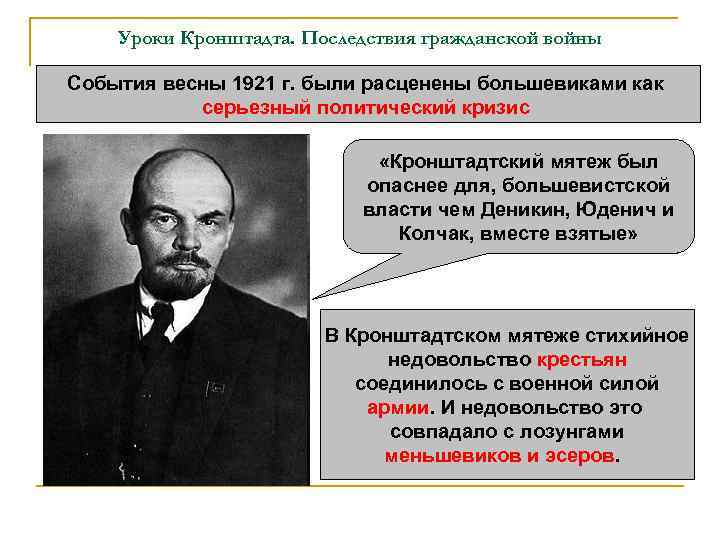 Уроки Кронштадта. Последствия гражданской войны

События весны 1921 г. были расценены большевиками как серьезный политический кризис

«Кронштадтский мятеж был опаснее для, большевистской власти чем Деникин, Юденич и Колчак, вместе взятые»

В Кронштадтском мятеже стихийное недовольство крестьян соединилось с военной силой армии. И недовольство это совпадало с лозунгами меньшевиков и эсеров.